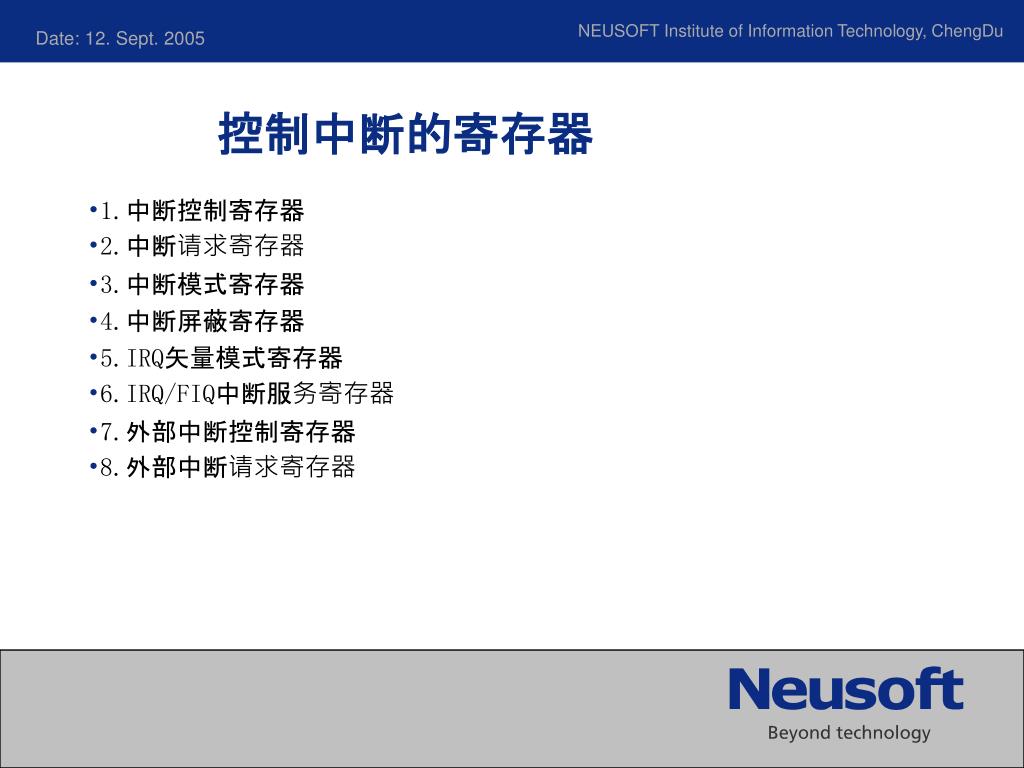 Date: 12. Sept. 2005

NEUSOFT Institute of Information Technology, ChengDu

控制中断的寄存器

•1.中断控制寄存器
•2.中断请求寄存器
•3.中断模式寄存器
•4.中断屏蔽寄存器
•5.IRQ矢量模式寄存器
•6.IRQ/FIQ中断服务寄存器
•7.外部中断控制寄存器
•8.外部中断请求寄存器

Neusoft
Beyond technology